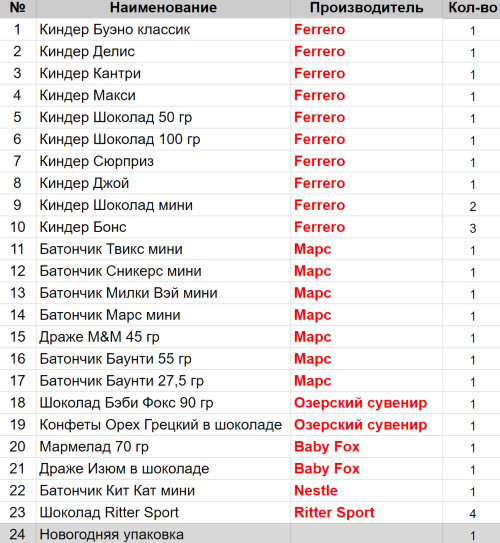 | № | Наименование | Производитель | Кол-во |
|---|---|---|---|
| 1 | Киндер Буэно классик | Ferrero | 1 |
| 2 | Киндер Делис | Ferrero | 1 |
| 3 | Киндер Кантри | Ferrero | 1 |
| 4 | Киндер Макси | Ferrero | 1 |
| 5 | Киндер Шоколад 50 гр | Ferrero | 1 |
| 6 | Киндер Шоколад 100 гр | Ferrero | 1 |
| 7 | Киндер Сюрприз | Ferrero | 1 |
| 8 | Киндер Джой | Ferrero | 1 |
| 9 | Киндер Шоколад мини | Ferrero | 2 |
| 10 | Киндер Бонс | Ferrero | 3 |
| 11 | Батончик Твикс мини | Марс | 1 |
| 12 | Батончик Сникерс мини | Марс | 1 |
| 13 | Батончик Милки Вэй мини | Марс | 1 |
| 14 | Батончик Марс мини | Марс | 1 |
| 15 | Драже M&M 45 гр | Марс | 1 |
| 16 | Батончик Баунти 55 гр | Марс | 1 |
| 17 | Батончик Баунти 27,5 гр | Марс | 1 |
| 18 | Шоколад Бэби Фокс 90 гр | Озерский сувенир | 1 |
| 19 | Конфеты Орех Грецкий в шоколаде | Озерский сувенир | 1 |
| 20 | Мармелад 70 гр | Baby Fox | 1 |
| 21 | Драже Изюм в шоколаде | Baby Fox | 1 |
| 22 | Батончик Кит Кат мини | Nestle | 1 |
| 23 | Шоколад Ritter Sport | Ritter Sport | 4 |
| 24 | Новогодняя упаковка | | 1 |